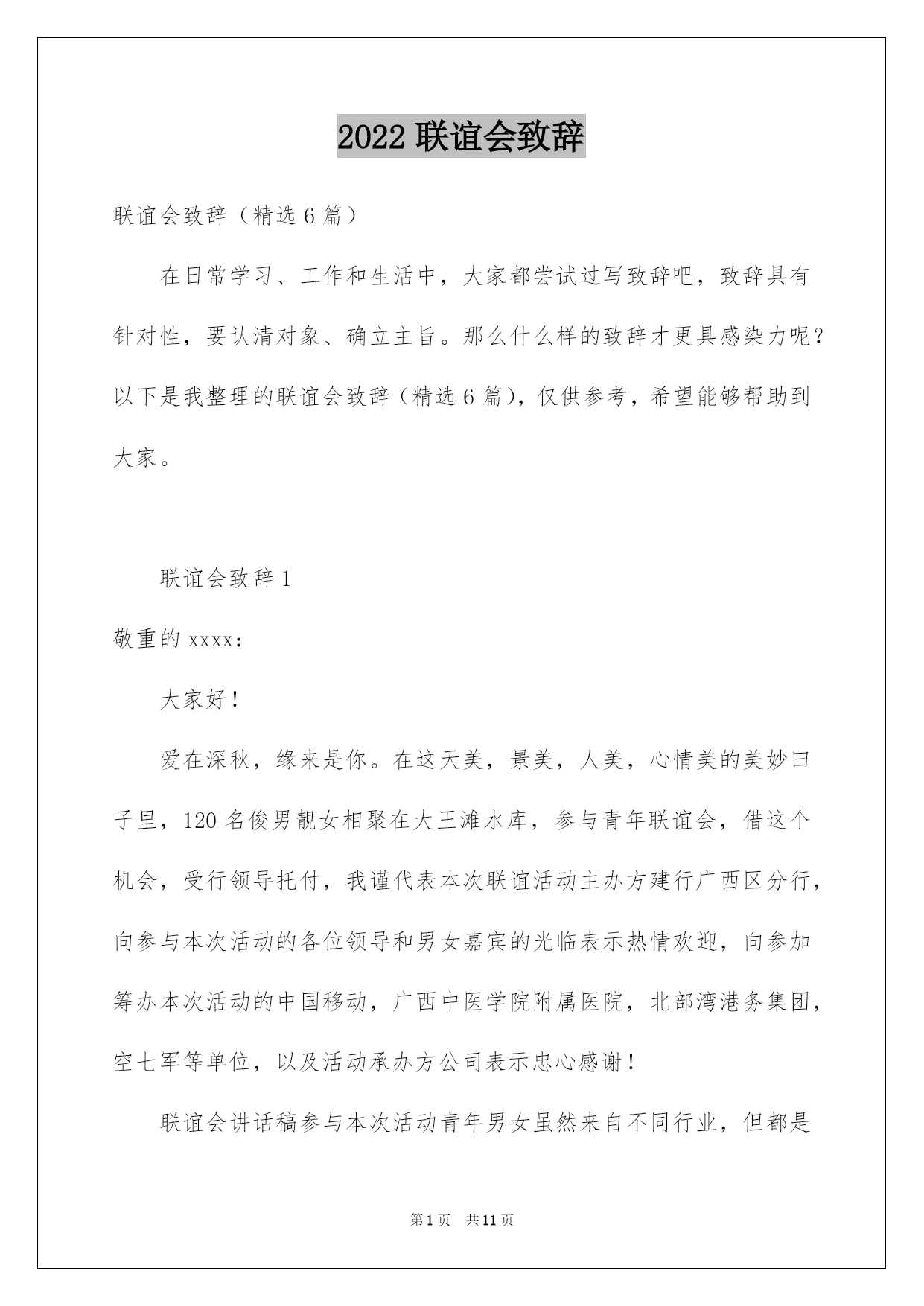 2022 联谊会致辞

联谊会致辞（精选 6 篇）

在日常学习、工作和生活中，大家都尝试过写致辞吧，致辞具有针对性，要认清对象、确立主旨。那么什么样的致辞才更具感染力呢？以下是我整理的联谊会致辞（精选 6 篇），仅供参考，希望能够帮助到大家。

联谊会致辞 1

敬重的 xxxx：

大家好！

爱在深秋，缘来是你。在这天美，景美，人美，心情美的美妙日子里，120 名俊男靓女相聚在大王滩水库，参与青年联谊会，借这个机会，受行领导托付，我谨代表本次联谊活动主办方建行广西区分行，向参与本次活动的各位领导和男女嘉宾的光临表示热情欢迎，向参加筹办本次活动的中国移动，广西中医学院附属医院，北部湾港务集团，空七军等单位，以及活动承办方公司表示忠心感谢！

联谊会讲话稿参与本次活动青年男女虽然来自不同行业，但都是

第 1 页　共 11 页